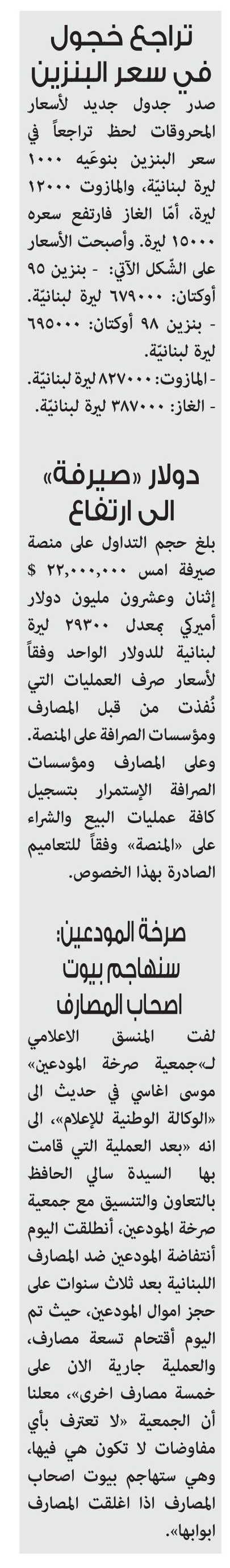 تراجع خجول في سعر البنزين

صدر جدول جديد لأسعار المحروقات لحظ تراجعاً في سعر البنزين بنوعَيه ١٠٠٠ ليرة لبنانيّة، والمازوت ١٢٠٠٠ ليرة، أمّا الغاز فارتفع سعره ١٥٠٠٠ ليرة. وأصبحت الأسعار على الشّكل الآتي: - بنزين ٩٥ أوكتان: ٦٧٩٠٠٠ ليرة لبنانيّة.
- بنزين ٩٨ أوكتان: ٦٩٥٠٠٠ ليرة لبنانيّة.
- المازوت: ٨٢٧٠٠٠ ليرة لبنانيّة.
- الغاز: ٣٨٧٠٠٠ ليرة لبنانيّة.

دولار «صيرفة» الى ارتفاع

بلغ حجم التداول على منصة صيرفة امس ٢٢,٠٠٠,٠٠٠ $ إثنان وعشرون مليون دولار أميركي بمعدل ٢٩٣٠٠ ليرة لبنانية للدولار الواحد وفقاً لأسعار صرف العمليات التي نُفذت من قبل المصارف ومؤسسات الصرافة على المنصة. وعلى المصارف ومؤسسات الصرافة الإستمرار بتسجيل كافة عمليات البيع والشراء على «المنصة» وفقاً للتعاميم الصادرة بهذا الخصوص.

صرخة المودعين: سنهاجم بيوت اصحاب المصارف

لفت المنسق الاعلامي لـ«جمعية صرخة المودعين» موسى اغاسي في حديث الى «الوكالة الوطنية للإعلام»، الى انه «بعد العملية التي قامت بها السيدة سالي الحافظ بالتعاون والتنسيق مع جمعية صرخة المودعين، أنطلقت اليوم أنتفاضة المودعين ضد المصارف اللبنانية بعد ثلاث سنوات على حجز اموال المودعين، حيث تم اليوم أقتحام تسعة مصارف، والعملية جارية الان على خمسة مصارف اخرى»، معلنا أن الجمعية «لا تعترف بأي مفاوضات لا تكون هي فيها، وهي ستهاجم بيوت اصحاب المصارف اذا اغلقت المصارف ابوابها».